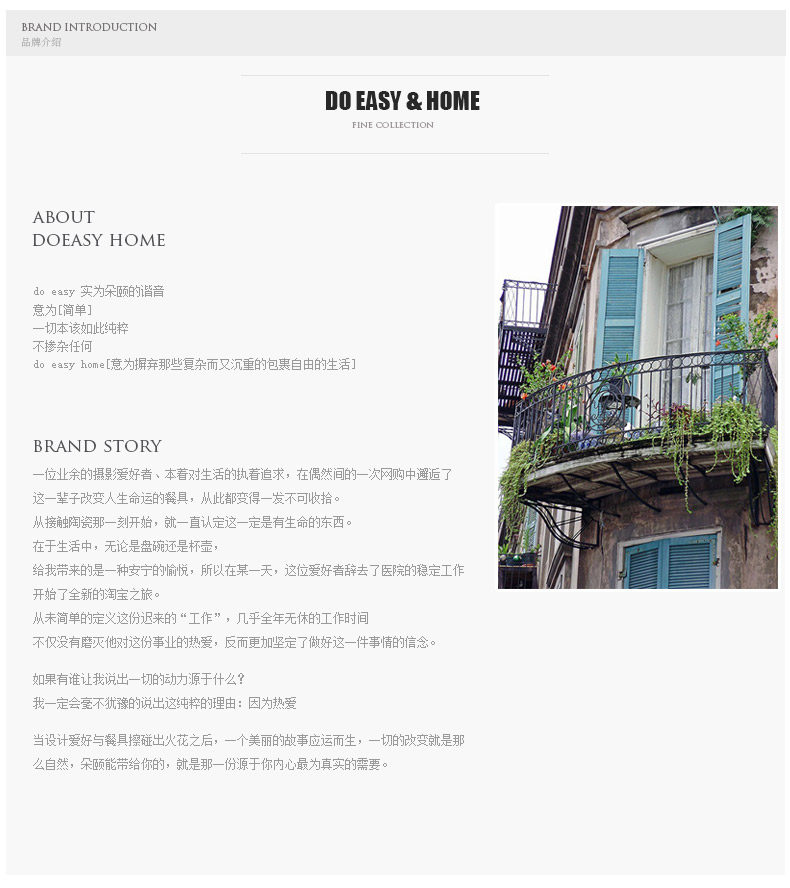 BRAND INTRODUCTION
品牌介绍

DO EASY & HOME
FINE COLLECTION

ABOUT
DOEASY HOME

do easy 实为朵颐的谐音
意为[简单]
一切本该如此纯粹
不掺杂任何
do easy home[意为摒弃那些复杂而又沉重的包裹自由的生活]

BRAND STORY

一位业余的摄影爱好者、本着对生活的执着追求，在偶然间的一次网购中邂逅了
这一辈子改变人生命运的餐具，从此都变得一发不可收拾。
从接触陶瓷那一刻开始，就一直认定这一定是有生命的东西。
在于生活中，无论是盘碗还是杯壶，
给我带来的是一种安宁的愉悦，所以在某一天，这位爱好者辞去了医院的稳定工作
开始了全新的淘宝之旅。
从未简单的定义这份迟来的“工作”，几乎全年无休的工作时间
不仅没有磨灭他对这份事业的热爱，反而更加坚定了做好这一件事情的信念。

如果有谁让我说出一切的动力源于什么？
我一定会毫不犹豫的说出这纯粹的理由：因为热爱

当设计爱好与餐具擦碰出火花之后，一个美丽的故事应运而生，一切的改变就是那么自然，朵颐能带给你的，就是那一份源于你内心最为真实的需要。